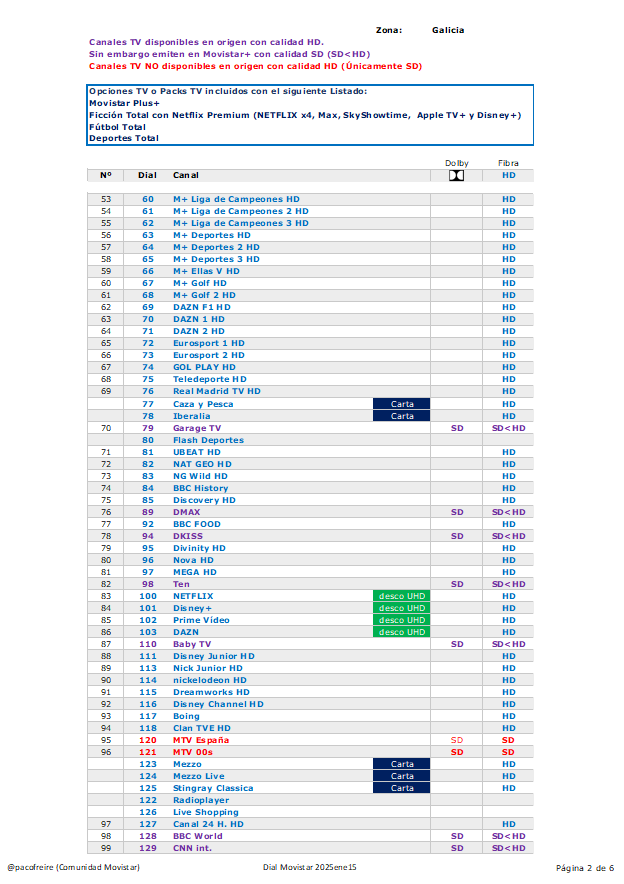 Zona: Galicia

Canales TV disponibles en origen con calidad HD.
Sin embargo emiten en Movistar+ con calidad SD (SD<HD)
Canales TV NO disponibles en origen con calidad HD (Únicamente SD)

Opciones TV o Packs TV incluidos con el siguiente Listado:
Movistar Plus+
Ficción Total con Netflix Premium (NETFLIX x4, Max, SkyShowtime, Apple TV+ y Disney+)
Fútbol Total
Deportes Total

| Nº | Dial | Canal | | Dolby | Fibra |
|---|---|---|---|---|---|
| | | | | | HD |
| 53 | 60 | M+ Liga de Campeones HD | | | HD |
| 54 | 61 | M+ Liga de Campeones 2 HD | | | HD |
| 55 | 62 | M+ Liga de Campeones 3 HD | | | HD |
| 56 | 63 | M+ Deportes HD | | | HD |
| 57 | 64 | M+ Deportes 2 HD | | | HD |
| 58 | 65 | M+ Deportes 3 HD | | | HD |
| 59 | 66 | M+ Ellas V HD | | | HD |
| 60 | 67 | M+ Golf HD | | | HD |
| 61 | 68 | M+ Golf 2 HD | | | HD |
| 62 | 69 | DAZN F1 HD | | | HD |
| 63 | 70 | DAZN 1 HD | | | HD |
| 64 | 71 | DAZN 2 HD | | | HD |
| 65 | 72 | Eurosport 1 HD | | | HD |
| 66 | 73 | Eurosport 2 HD | | | HD |
| 67 | 74 | GOL PLAY HD | | | HD |
| 68 | 75 | Teledeporte HD | | | HD |
| 69 | 76 | Real Madrid TV HD | | | HD |
| | 77 | Caza y Pesca | Carta | | HD |
| | 78 | Iberalia | Carta | | HD |
| 70 | 79 | Garage TV | | SD | SD<HD |
| | 80 | Flash Deportes | | | |
| 71 | 81 | UBEAT HD | | | HD |
| 72 | 82 | NAT GEO HD | | | HD |
| 73 | 83 | NG Wild HD | | | HD |
| 74 | 84 | BBC History | | | HD |
| 75 | 85 | Discovery HD | | | HD |
| 76 | 89 | DMAX | | SD | SD<HD |
| 77 | 92 | BBC FOOD | | | HD |
| 78 | 94 | DKISS | | SD | SD<HD |
| 79 | 95 | Divinity HD | | | HD |
| 80 | 96 | Nova HD | | | HD |
| 81 | 97 | MEGA HD | | | HD |
| 82 | 98 | Ten | | SD | SD<HD |
| 83 | 100 | NETFLIX | desco UHD | | HD |
| 84 | 101 | Disney+ | desco UHD | | HD |
| 85 | 102 | Prime Vídeo | desco UHD | | HD |
| 86 | 103 | DAZN | desco UHD | | HD |
| 87 | 110 | Baby TV | | SD | SD<HD |
| 88 | 111 | Disney Junior HD | | | HD |
| 89 | 113 | Nick Junior HD | | | HD |
| 90 | 114 | nickelodeon HD | | | HD |
| 91 | 115 | Dreamworks HD | | | HD |
| 92 | 116 | Disney Channel HD | | | HD |
| 93 | 117 | Boing | | | HD |
| 94 | 118 | Clan TVE HD | | | HD |
| 95 | 120 | MTV España | | SD | SD |
| 96 | 121 | MTV 00s | | SD | SD |
| | 123 | Mezzo | Carta | | HD |
| | 124 | Mezzo Live | Carta | | HD |
| | 125 | Stingray Classica | Carta | | HD |
| | 122 | Radioplayer | | | |
| | 126 | Live Shopping | | | |
| 97 | 127 | Canal 24 H. HD | | | HD |
| 98 | 128 | BBC World | | SD | SD<HD |
| 99 | 129 | CNN int. | | SD | SD<HD |

@pacofreire (Comunidad Movistar) Dial Movistar 2025ene15 Página 2 de 6